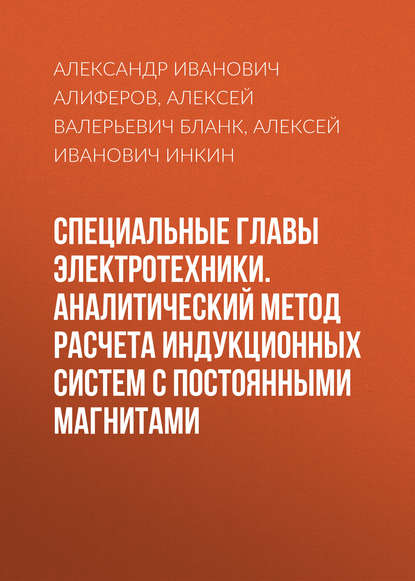 АЛЕКСАНДР ИВАНОВИЧ АЛИФЕРОВ, АЛЕКСЕЙ ВАЛЕРЬЕВИЧ БЛАНК, АЛЕКСЕЙ ИВАНОВИЧ ИНКИН

СПЕЦИАЛЬНЫЕ ГЛАВЫ ЭЛЕКТРОТЕХНИКИ. АНАЛИТИЧЕСКИЙ МЕТОД РАСЧЕТА ИНДУКЦИОННЫХ СИСТЕМ С ПОСТОЯННЫМИ МАГНИТАМИ